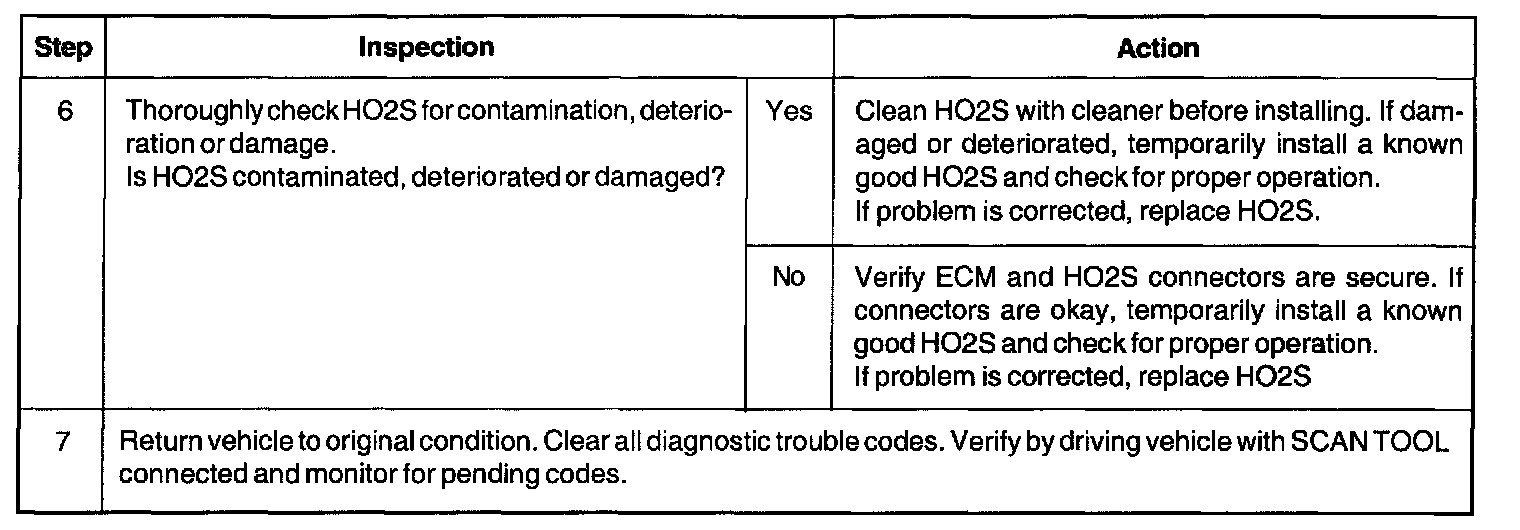 | Step | Inspection | | Action |
|---|---|---|---|
| 6 | Thoroughly check HO2S for contamination, deterioration or damage. Is HO2S contaminated, deteriorated or damaged? | Yes | Clean HO2S with cleaner before installing. If damaged or deteriorated, temporarily install a known good HO2S and check for proper operation. If problem is corrected, replace HO2S. |
| | | No | Verify ECM and HO2S connectors are secure. If connectors are okay, temporarily install a known good HO2S and check for proper operation. If problem is corrected, replace HO2S |
| 7 | Return vehicle to original condition. Clear all diagnostic trouble codes. Verify by driving vehicle with SCAN TOOL connected and monitor for pending codes. | | |